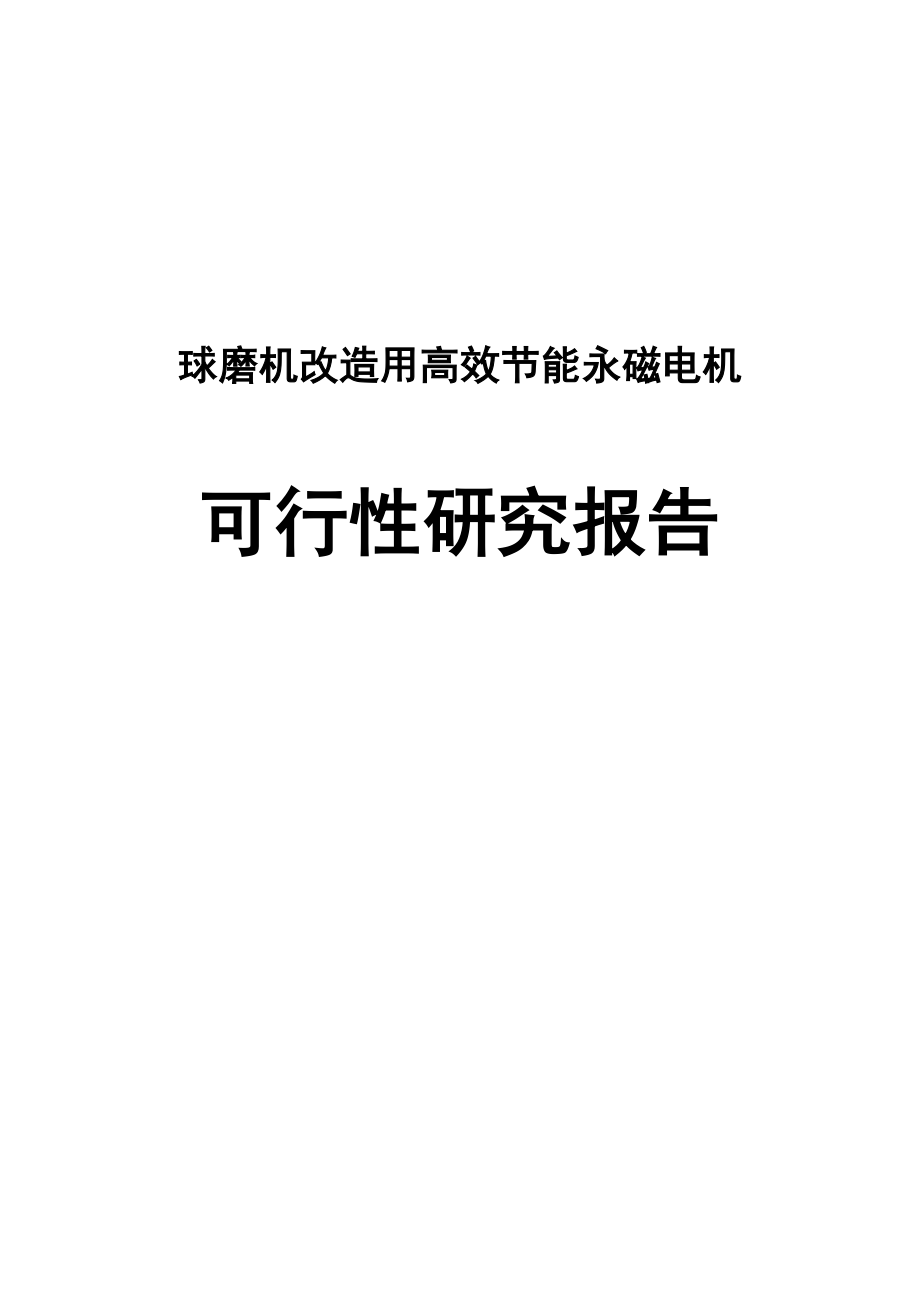 球磨机改造用高效节能永磁电机

可行性研究报告